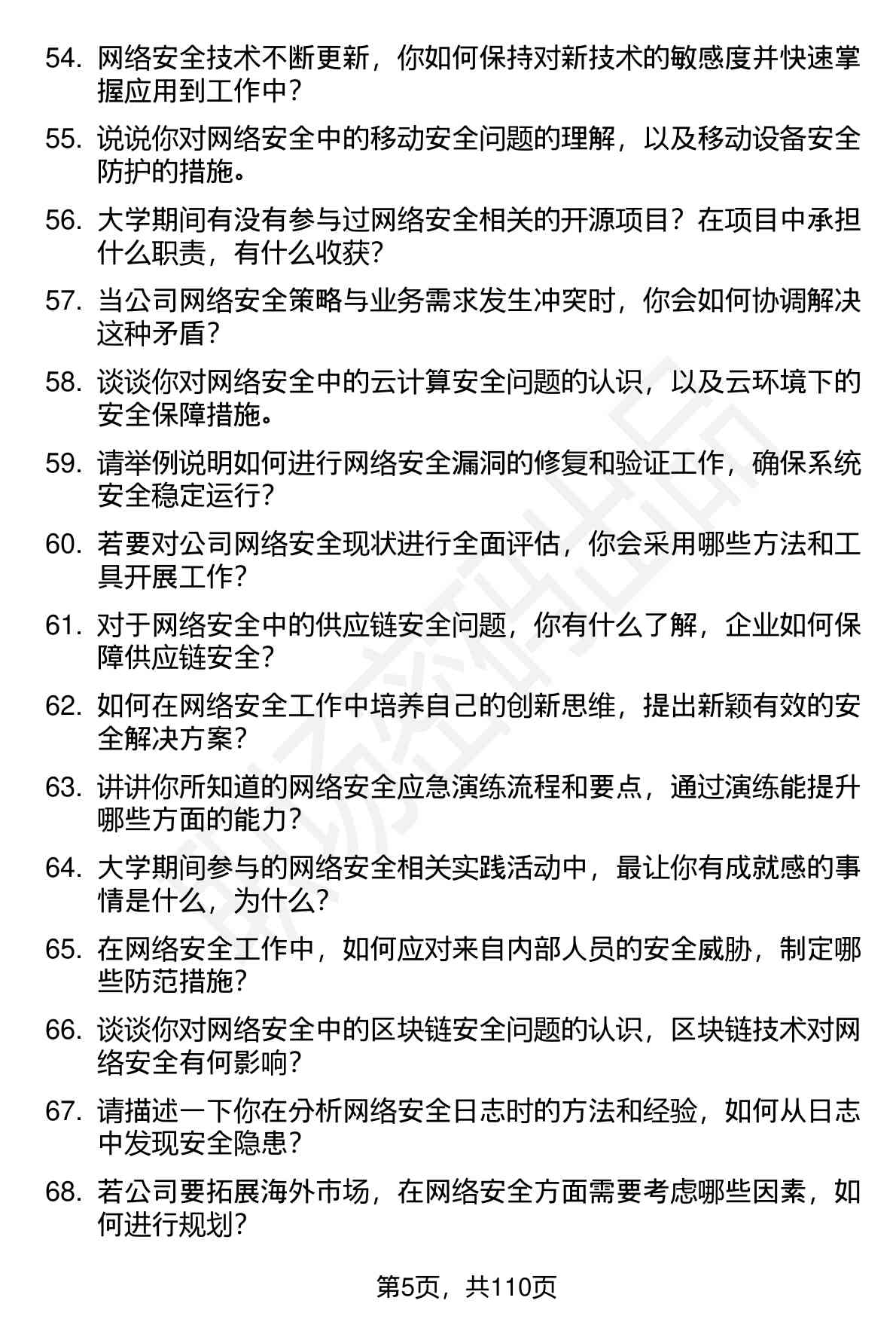 54. 网络安全技术不断更新，你如何保持对新技术的敏感度并快速掌握应用到工作中？

55. 说说你对网络安全中的移动安全问题的理解，以及移动设备安全防护的措施。

56. 大学期间有没有参与过网络安全相关的开源项目？在项目中承担什么职责，有什么收获？

57. 当公司网络安全策略与业务需求发生冲突时，你会如何协调解决这种矛盾？

58. 谈谈你对网络安全中的云计算安全问题的认识，以及云环境下的安全保障措施。

59. 请举例说明如何进行网络安全漏洞的修复和验证工作，确保系统安全稳定运行？

60. 若要对公司网络安全现状进行全面评估，你会采用哪些方法和工具开展工作？

61. 对于网络安全中的供应链安全问题，你有什么了解，企业如何保障供应链安全？

62. 如何在网络安全工作中培养自己的创新思维，提出新颖有效的安全解决方案？

63. 讲讲你所知道的网络安全应急演练流程和要点，通过演练能提升哪些方面的能力？

64. 大学期间参与的网络安全相关实践活动中，最让你有成就感的事情是什么，为什么？

65. 在网络安全工作中，如何应对来自内部人员的安全威胁，制定哪些防范措施？

66. 谈谈你对网络安全中的区块链安全问题的认识，区块链技术对网络安全有何影响？

67. 请描述一下你在分析网络安全日志时的方法和经验，如何从日志中发现安全隐患？

68. 若公司要拓展海外市场，在网络安全方面需要考虑哪些因素，如何进行规划？

第5页，共110页